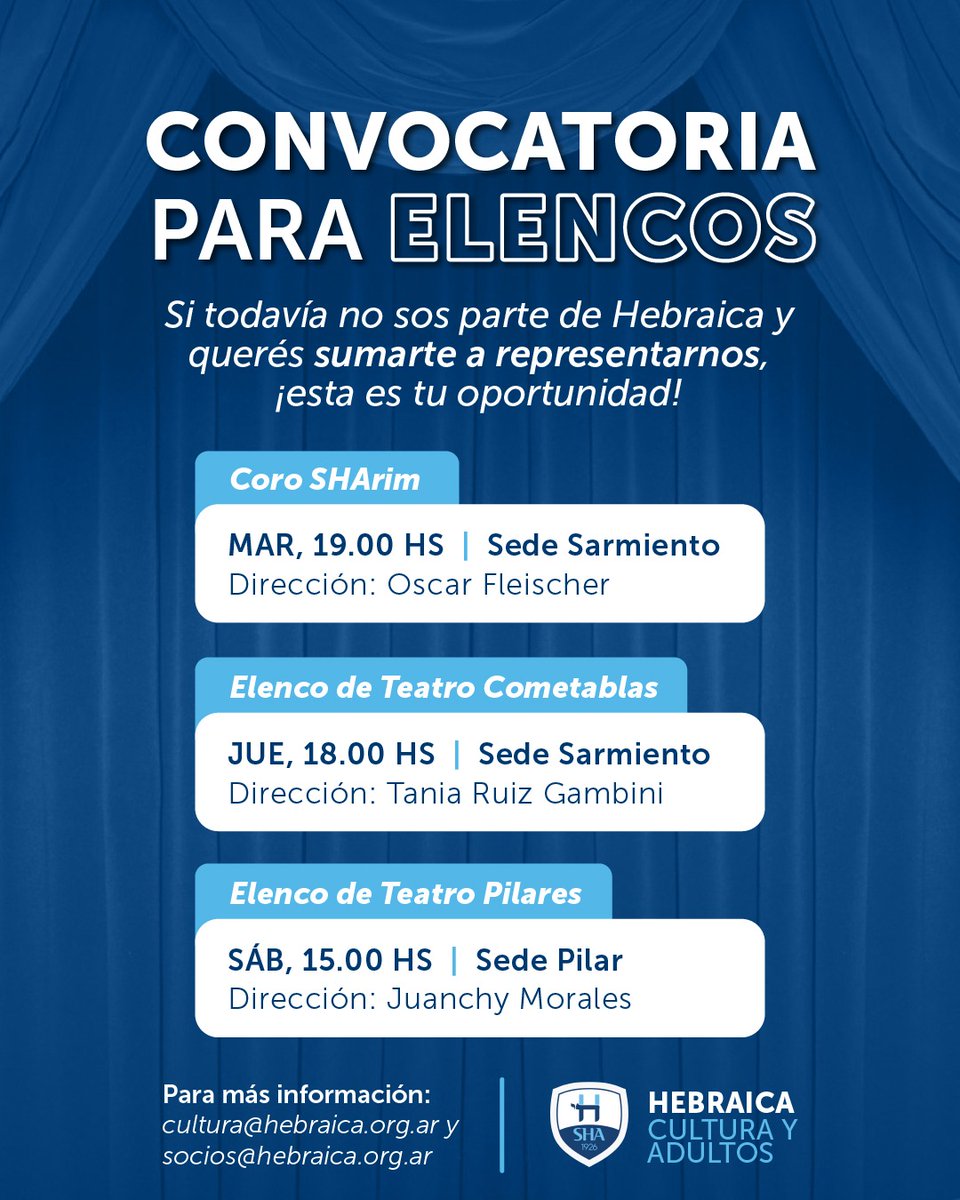 CONVOCATORIA PARA ELENCOS

Si todavía no sos parte de Hebraica y querés sumarte a representarnos, ¡esta es tu oportunidad!

Coro SHArim

MAR, 19.00 HS | Sede Sarmiento
Dirección: Oscar Fleischer

Elenco de Teatro Cometablas

JUE, 18.00 HS | Sede Sarmiento
Dirección: Tania Ruiz Gambini

Elenco de Teatro Pilares

SÁB, 15.00 HS | Sede Pilar
Dirección: Juanchy Morales

Para más información:
cultura@hebraica.org.ar y
socios@hebraica.org.ar

H
SHA
1926

HEBRAICA
CULTURA Y ADULTOS